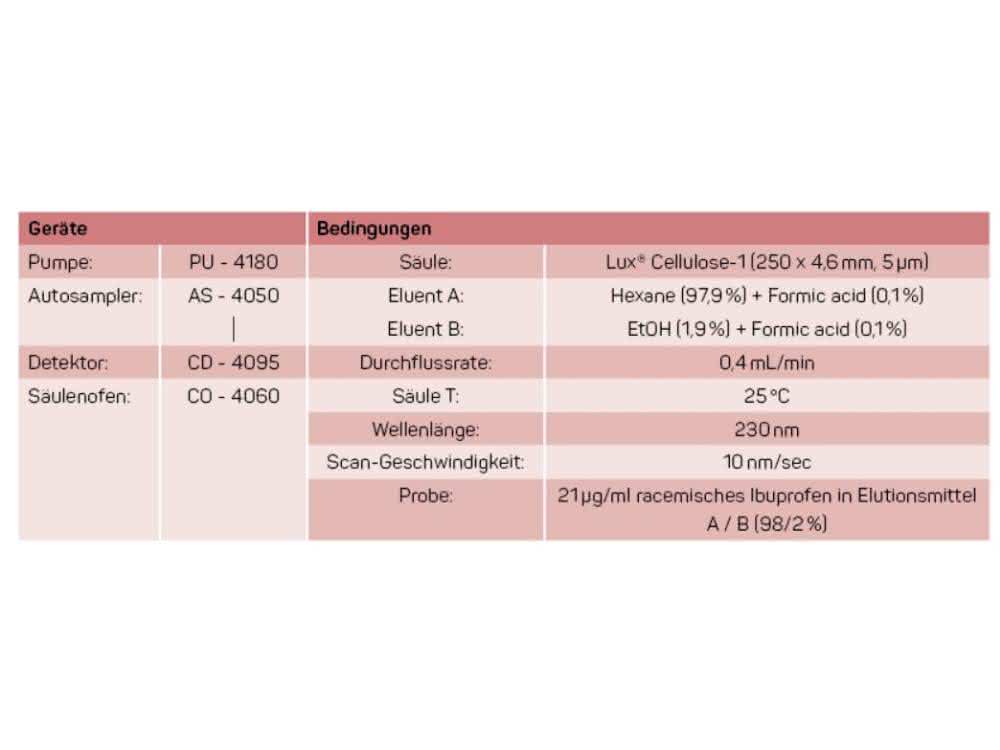 | Geräte | | Bedingungen | |
|---|---|---|---|
| Pumpe: | PU - 4180 | Säule: | Lux® Cellulose-1 (250 x 4,6 mm, 5 µm) |
| Autosampler: | AS - 4050 | Eluent A: | Hexane (97,9 %) + Formic acid (0,1 %) |
| | \| | Eluent B: | EtOH (1,9 %) + Formic acid (0,1 %) |
| Detektor: | CD - 4095 | Durchflussrate: | 0,4 mL/min |
| Säulenofen: | CO - 4060 | Säule T: | 25 °C |
| | | Wellenlänge: | 230 nm |
| | | Scan-Geschwindigkeit: | 10 nm/sec |
| | | Probe: | 21 µg/ml racemisches Ibuprofen in Elutionsmittel A / B (98/2 %) |